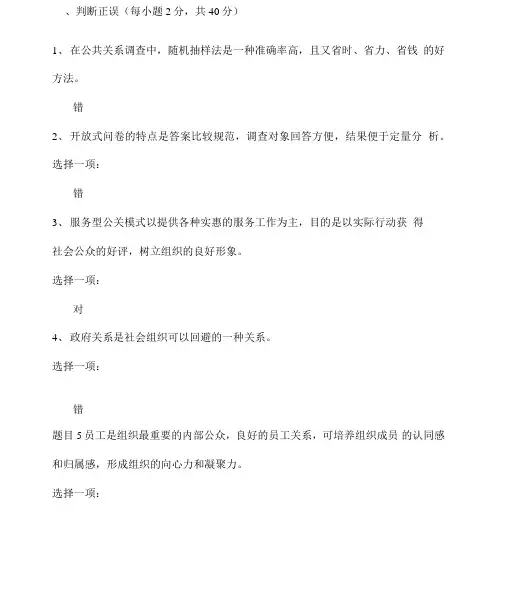 、判断正误（每小题 2 分，共 40 分）

1、在公共关系调查中，随机抽样法是一种准确率高，且又省时、省力、省钱 的好方法。

错

2、开放式问卷的特点是答案比较规范，调查对象回答方便，结果便于定量分 析。

选择一项：

错

3、服务型公关模式以提供各种实惠的服务工作为主，目的是以实际行动获 得社会公众的好评，树立组织的良好形象。

选择一项：

对

4、政府关系是社会组织可以回避的一种关系。

选择一项：

错

题目 5 员工是组织最重要的内部公众，良好的员工关系，可培养组织成员 的认同感和归属感，形成组织的向心力和凝聚力。

选择一项：